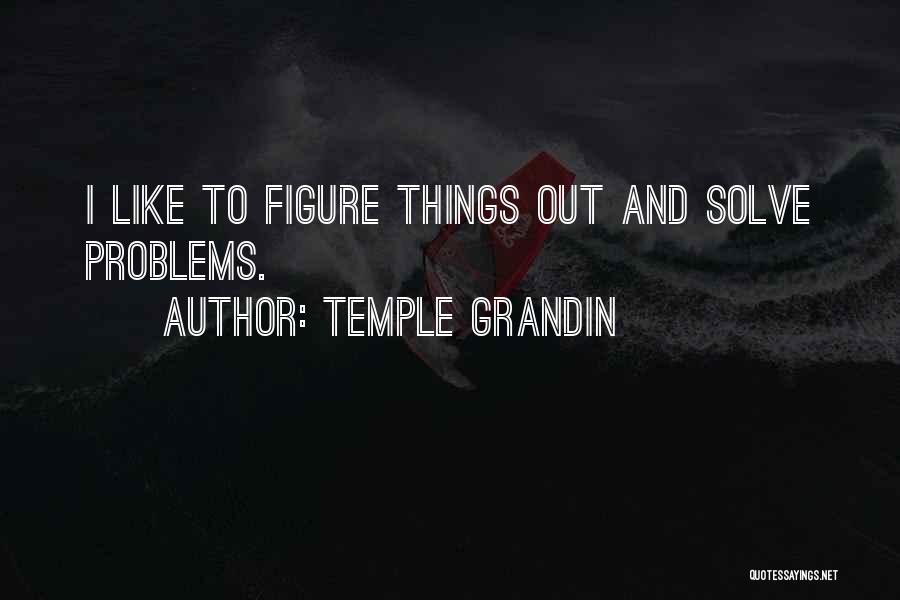 I LIKE TO FIGURE THINGS OUT AND SOLVE PROBLEMS.

AUTHOR: TEMPLE GRANDIN

QUOTESSAYINGS.NET